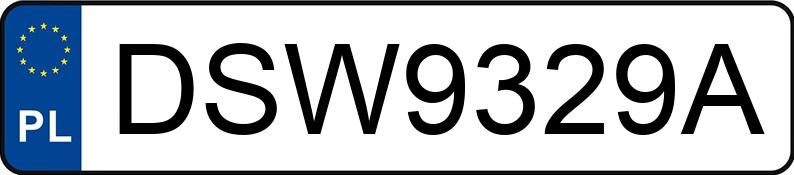 PL
DSW9329A